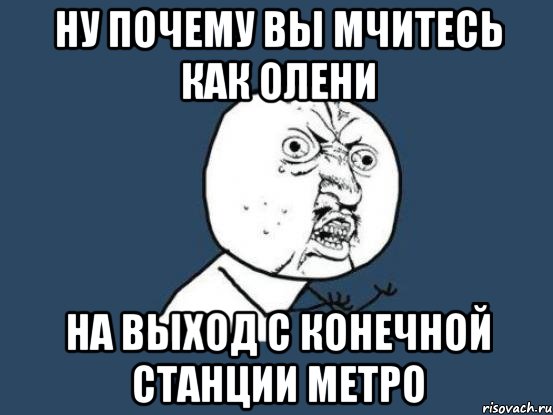 НУ ПОЧЕМУ ВЫ МЧИТЕСЬ КАК ОЛЕНИ

НА ВЫХОД С КОНЕЧНОЙ СТАНЦИИ МЕТРО

risovach.ru